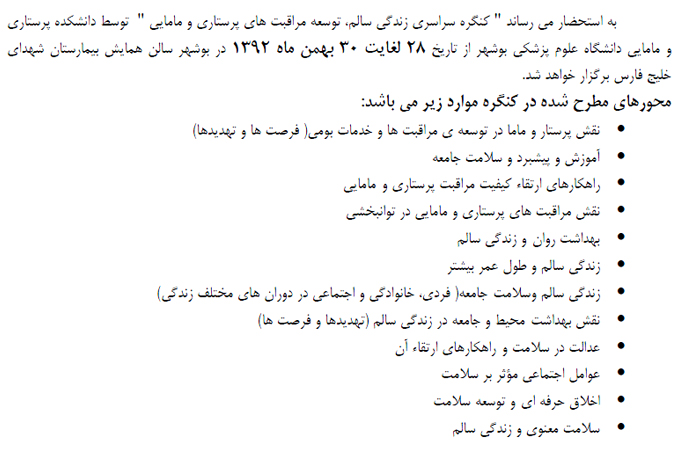 به استحضار می رساند " کنگره سراسری زندگی سالم، توسعه مراقبت های پرستاری و مامایی " توسط دانشکده پرستاری و مامایی دانشگاه علوم پزشکی بوشهر از تاریخ ۲۸ لغایت ۳۰ بهمن ماه ۱۳۹۲ در بوشهر سالن همایش بیمارستان شهدای خلیج فارس برگزار خواهد شد.

محورهای مطرح شده در کنگره موارد زیر می باشد:

• نقش پرستار و ماما در توسعه ی مراقبت ها و خدمات بومی( فرصت ها و تهدیدها)
• آموزش و پیشبرد و سلامت جامعه
• راهکارهای ارتقاء کیفیت مراقبت پرستاری و مامایی
• نقش مراقبت های پرستاری و مامایی در توانبخشی
• بهداشت روان و زندگی سالم
• زندگی سالم و طول عمر بیشتر
• زندگی سالم وسلامت جامعه( فردی، خانوادگی و اجتماعی در دوران های مختلف زندگی)
• نقش بهداشت محیط و جامعه در زندگی سالم (تهدیدها و فرصت ها)
• عدالت در سلامت و راهکارهای ارتقاء آن
• عوامل اجتماعی مؤثر بر سلامت
• اخلاق حرفه ای و توسعه سلامت
• سلامت معنوی و زندگی سالم